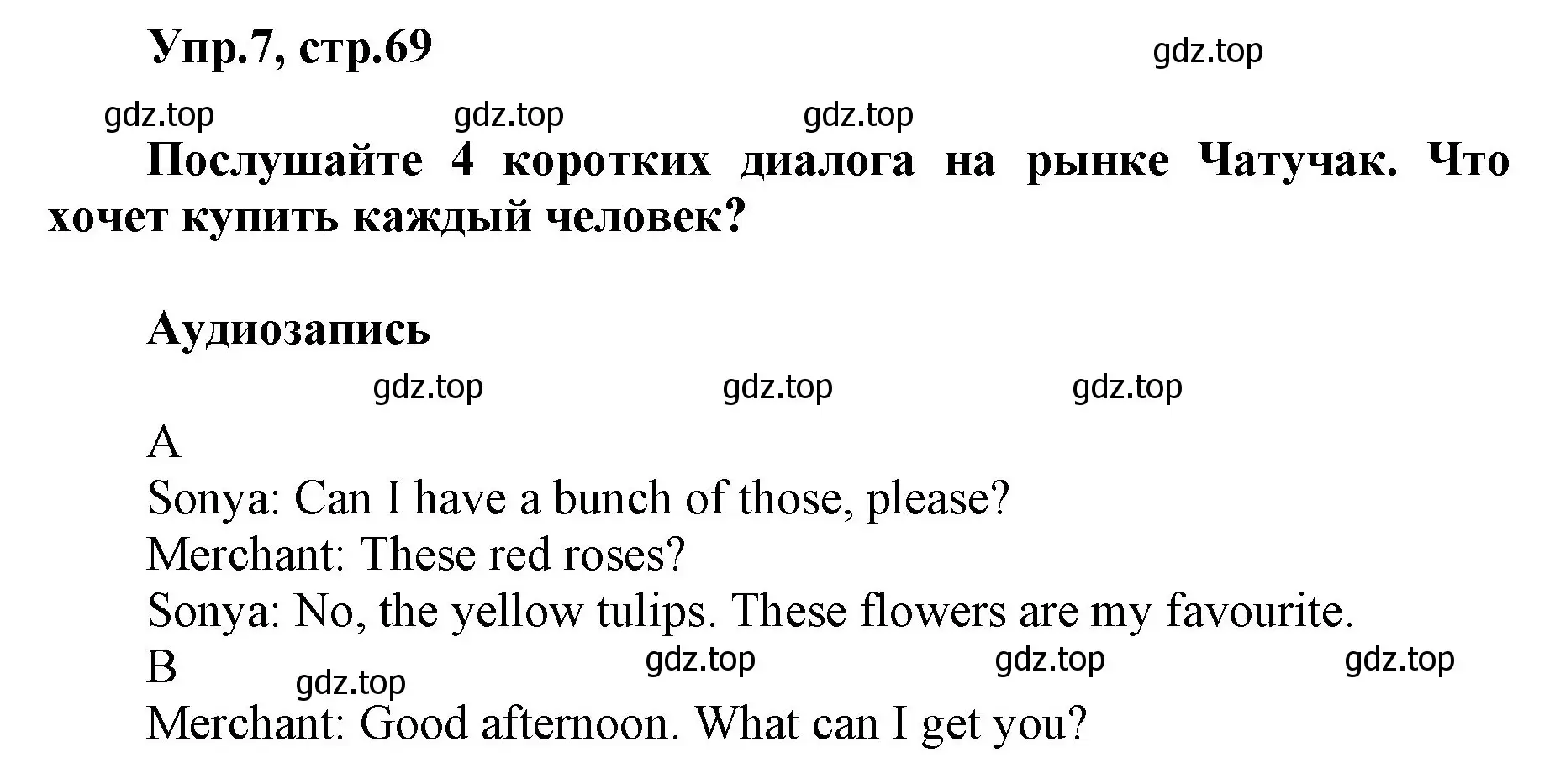 Упр.7, стр.69

gdz.top

gdz.top gdz.top gdz.top

Послушайте 4 коротких диалога на рынке Чатучак. Что хочет купить каждый человек?

Аудиозапись

gdz.top gdz.top gdz.top

A
Sonya: Can I have a bunch of those, please?
Merchant: These red roses?
Sonya: No, the yellow tulips. These flowers are my favourite.
B gdz.top gdz.top gdz.top
gdz.top
Merchant: Good afternoon. What can I get you?